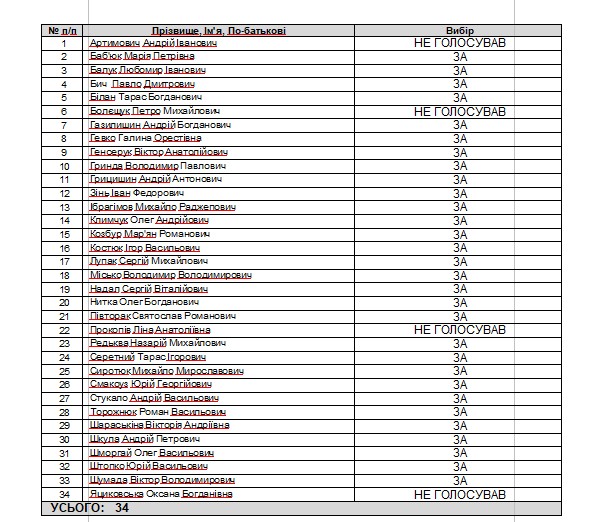 | № п/п | Прізвище, Ім'я, По-батькові | Вибір |
|---|---|---|
| 1 | Артимович Андрій Іванович | НЕ ГОЛОСУВАВ |
| 2 | Баб'юк Марія Петрівна | ЗА |
| 3 | Балук Любомир Іванович | ЗА |
| 4 | Бич Павло Дмитрович | ЗА |
| 5 | Білан Тарас Богданович | ЗА |
| 6 | Болещук Петро Михайлович | НЕ ГОЛОСУВАВ |
| 7 | Газилишин Андрій Богданович | ЗА |
| 8 | Гевко Галина Орестівна | ЗА |
| 9 | Генсерук Віктор Анатолійович | ЗА |
| 10 | Гринда Володимир Павлович | ЗА |
| 11 | Грицишин Андрій Антонович | ЗА |
| 12 | Зінь Іван Федорович | ЗА |
| 13 | Ібрагімов Михайло Раджепович | ЗА |
| 14 | Климчук Олег Андрійович | ЗА |
| 15 | Козбур Мар'ян Романович | ЗА |
| 16 | Костюк Ігор Васильович | ЗА |
| 17 | Лупак Сергій Михайлович | ЗА |
| 18 | Місько Володимир Володимирович | ЗА |
| 19 | Надал Сергій Віталійович | ЗА |
| 20 | Нитка Олег Богданович | ЗА |
| 21 | Півторак Святослав Романович | ЗА |
| 22 | Прокопів Ліна Анатоліївна | НЕ ГОЛОСУВАВ |
| 23 | Редьква Назарій Михайлович | ЗА |
| 24 | Серетний Тарас Ігорович | ЗА |
| 25 | Сиротюк Михайло Мирославович | ЗА |
| 26 | Смакоуз Юрій Георгійович | ЗА |
| 27 | Стукало Андрій Васильович | ЗА |
| 28 | Торожнюк Роман Васильович | ЗА |
| 29 | Шараськіна Вікторія Андріївна | ЗА |
| 30 | Шкула Андрій Петрович | ЗА |
| 31 | Шморгай Олег Васильович | ЗА |
| 32 | Штопко Юрій Васильович | ЗА |
| 33 | Шумада Віктор Володимирович | ЗА |
| 34 | Яциковська Оксана Богданівна | НЕ ГОЛОСУВАВ |

УСЬОГО: 34